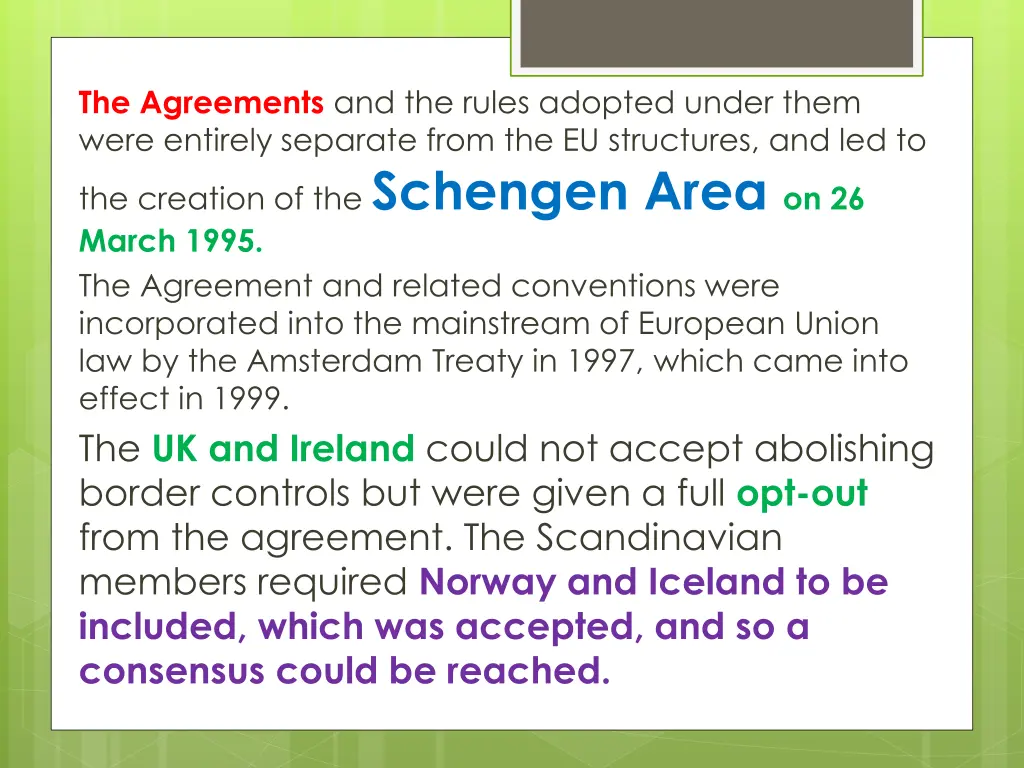 The Agreements and the rules adopted under them were entirely separate from the EU structures, and led to the creation of the Schengen Area on 26 March 1995.

The Agreement and related conventions were incorporated into the mainstream of European Union law by the Amsterdam Treaty in 1997, which came into effect in 1999.

The UK and Ireland could not accept abolishing border controls but were given a full opt-out from the agreement. The Scandinavian members required Norway and Iceland to be included, which was accepted, and so a consensus could be reached.